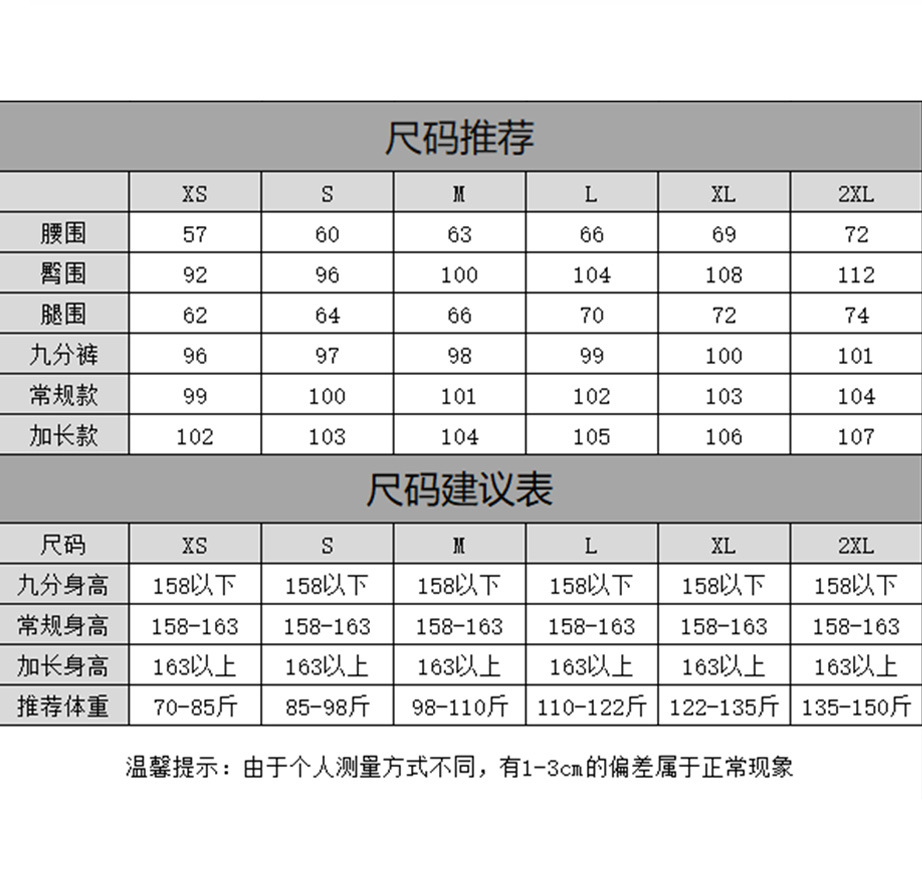 尺码推荐

|  | XS | S | M | L | XL | 2XL |
|---|---|---|---|---|---|---|
| 腰围 | 57 | 60 | 63 | 66 | 69 | 72 |
| 臀围 | 92 | 96 | 100 | 104 | 108 | 112 |
| 腿围 | 62 | 64 | 66 | 70 | 72 | 74 |
| 九分裤 | 96 | 97 | 98 | 99 | 100 | 101 |
| 常规款 | 99 | 100 | 101 | 102 | 103 | 104 |
| 加长款 | 102 | 103 | 104 | 105 | 106 | 107 |

尺码建议表

| 尺码 | XS | S | M | L | XL | 2XL |
|---|---|---|---|---|---|---|
| 九分身高 | 158以下 | 158以下 | 158以下 | 158以下 | 158以下 | 158以下 |
| 常规身高 | 158-163 | 158-163 | 158-163 | 158-163 | 158-163 | 158-163 |
| 加长身高 | 163以上 | 163以上 | 163以上 | 163以上 | 163以上 | 163以上 |
| 推荐体重 | 70-85斤 | 85-98斤 | 98-110斤 | 110-122斤 | 122-135斤 | 135-150斤 |

温馨提示：由于个人测量方式不同，有1-3cm的偏差属于正常现象